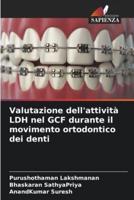 SAPIENZA

Valutazione dell'attività LDH nel GCF durante il movimento ortodontico dei denti

Purushothaman Lakshmanan
Bhaskaran SathyaPriya
AnandKumar Suresh